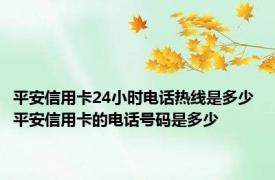 平安信用卡24小时电话热线是多少 平安信用卡的电话号码是多少